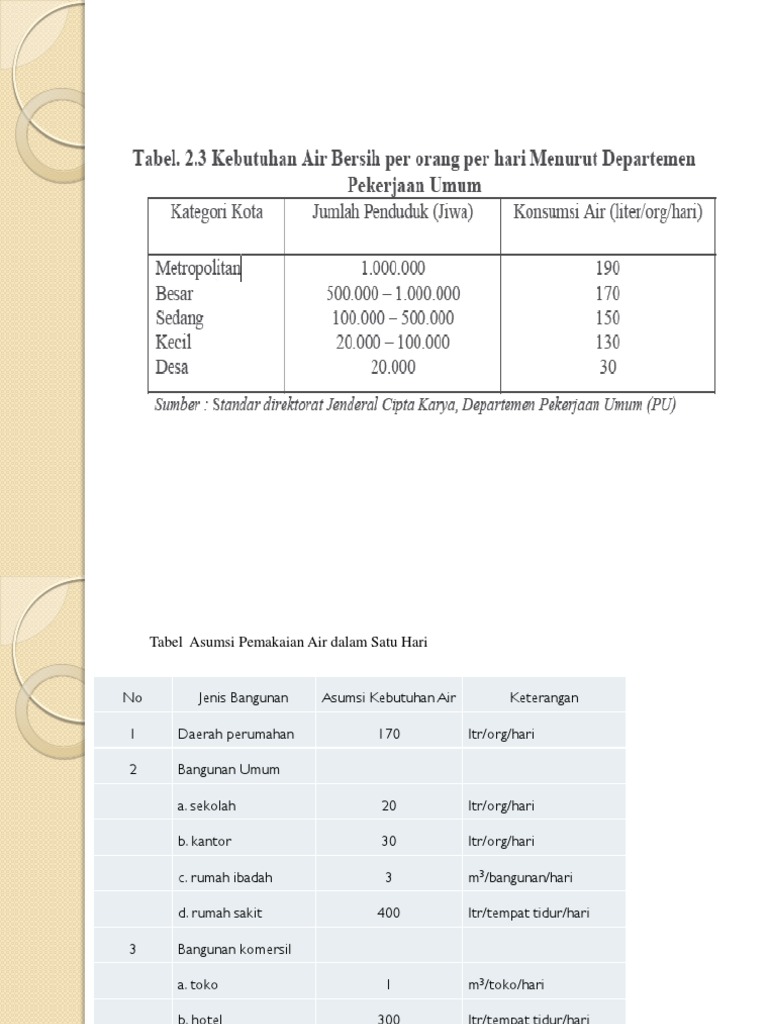 Tabel. 2.3 Kebutuhan Air Bersih per orang per hari Menurut Departemen Pekerjaan Umum

| Kategori Kota | Jumlah Penduduk (Jiwa) | Konsumsi Air (liter/org/hari) |
|---|---|---|
| Metropolitan | 1.000.000 | 190 |
| Besar | 500.000 – 1.000.000 | 170 |
| Sedang | 100.000 – 500.000 | 150 |
| Kecil | 20.000 – 100.000 | 130 |
| Desa | 20.000 | 30 |

Sumber : Standar direktorat Jenderal Cipta Karya, Departemen Pekerjaan Umum (PU)

Tabel Asumsi Pemakaian Air dalam Satu Hari

| No | Jenis Bangunan | Asumsi Kebutuhan Air | Keterangan |
|---|---|---|---|
| 1 | Daerah perumahan | 170 | ltr/org/hari |
| 2 | Bangunan Umum | | |
| | a. sekolah | 20 | ltr/org/hari |
| | b. kantor | 30 | ltr/org/hari |
| | c. rumah ibadah | 3 | $m^3$/bangunan/hari |
| | d. rumah sakit | 400 | ltr/tempat tidur/hari |
| 3 | Bangunan komersil | | |
| | a. toko | 1 | $m^3$/toko/hari |
| | b. hotel | 300 | ltr/tempat tidur/hari |